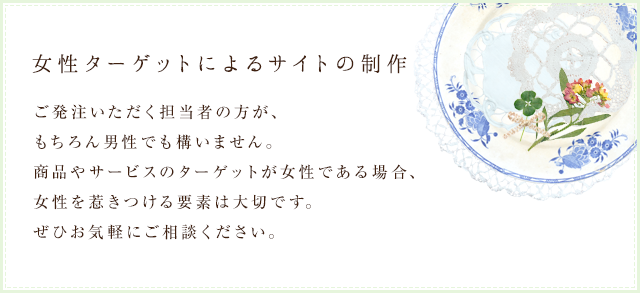 女性ターゲットによるサイトの制作

ご発注いただく担当者の方が、
もちろん男性でも構いません。
商品やサービスのターゲットが女性である場合、
女性を惹きつける要素は大切です。
ぜひお気軽にご相談ください。